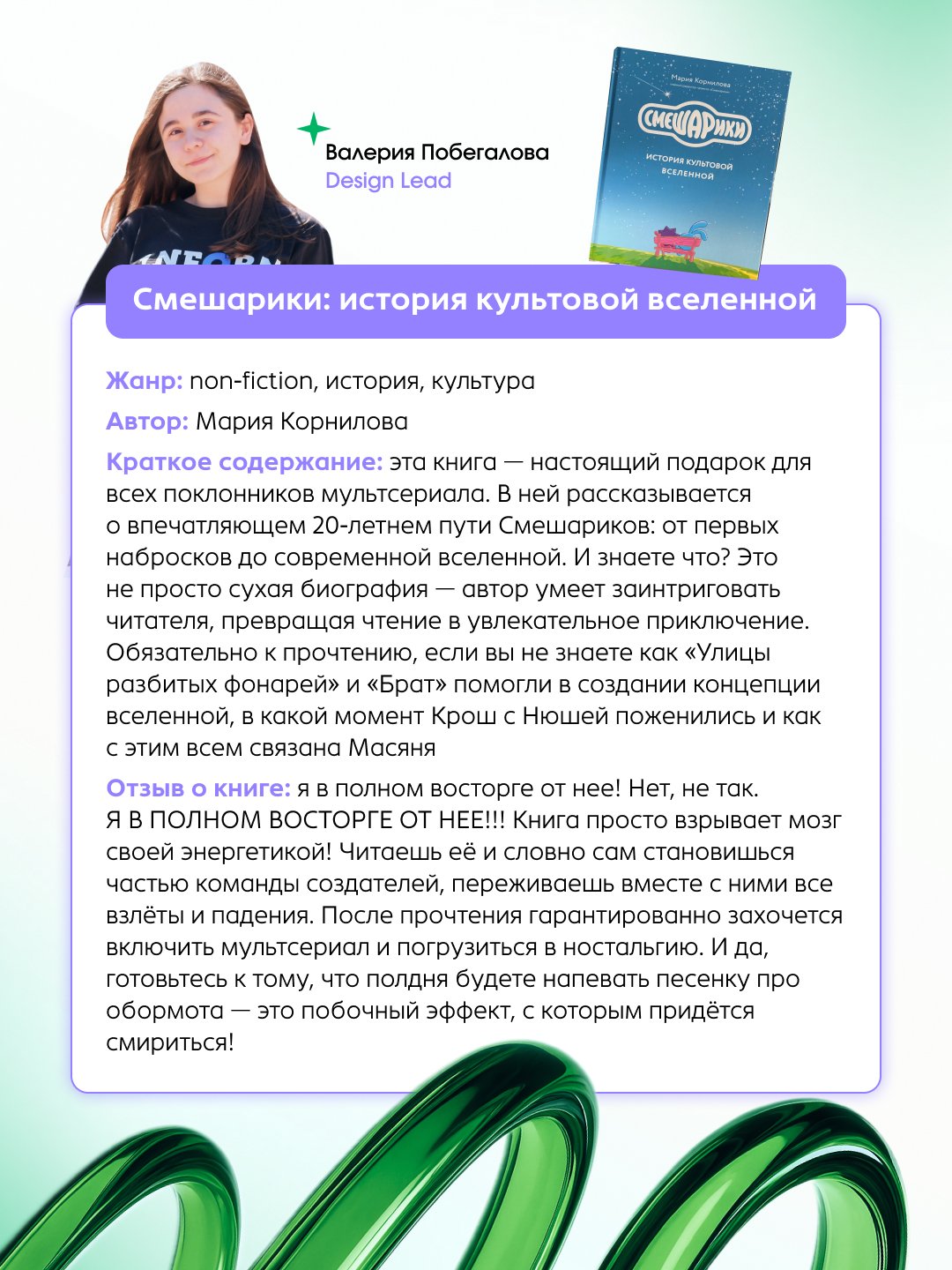 Валерия Побегалова
Design Lead

Мария Корнилова

СМЕШАРИКИ
ИСТОРИЯ КУЛЬТОВОЙ ВСЕЛЕННОЙ

Смешарики: история культовой вселенной

Жанр: non-fiction, история, культура

Автор: Мария Корнилова

Краткое содержание: эта книга — настоящий подарок для всех поклонников мультсериала. В ней рассказывается о впечатляющем 20-летнем пути Смешариков: от первых набросков до современной вселенной. И знаете что? Это не просто сухая биография — автор умеет заинтриговать читателя, превращая чтение в увлекательное приключение. Обязательно к прочтению, если вы не знаете как «Улицы разбитых фонарей» и «Брат» помогли в создании концепции вселенной, в какой момент Крош с Нюшей поженились и как с этим всем связана Масяня

Отзыв о книге: я в полном восторге от нее! Нет, не так. Я В ПОЛНОМ ВОСТОРГЕ ОТ НЕЕ!!! Книга просто взрывает мозг своей энергетикой! Читаешь её и словно сам становишься частью команды создателей, переживаешь вместе с ними все взлёты и падения. После прочтения гарантированно захочется включить мультсериал и погрузиться в ностальгию. И да, готовьтесь к тому, что полдня будете напевать песенку про обормота — это побочный эффект, с которым придётся смириться!